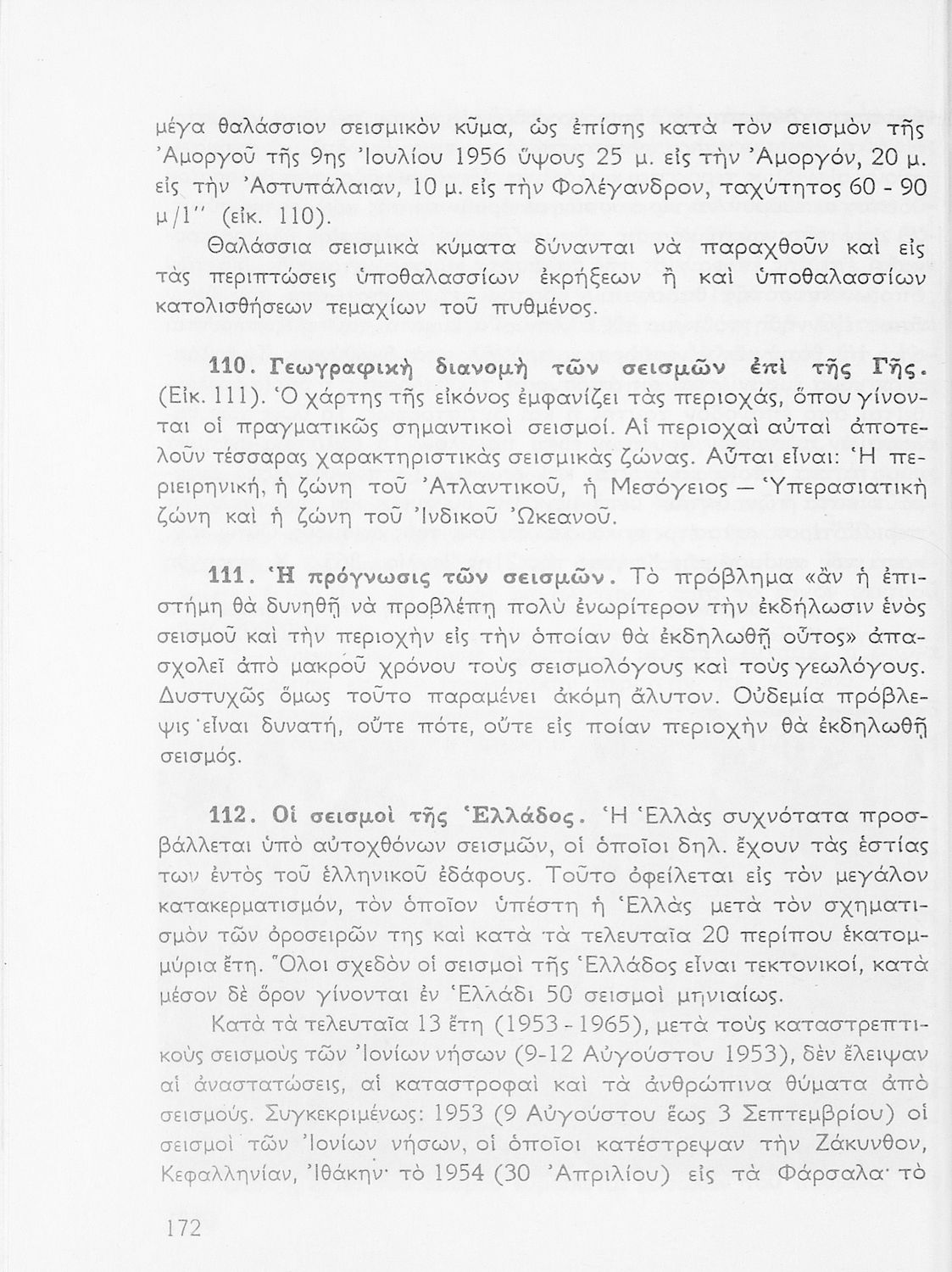 μέγα θαλάσσιον σεισμικὸν κῦμα, ὡς ἐπίσης κατὰ τὸν σεισμὸν τῆς Ἀμοργοῦ τῆς 9ης Ἰουλίου 1956 ὕψους 25 μ. εἰς τὴν Ἀμοργόν, 20 μ. εἰς τὴν Ἀστυπάλαιαν, 10 μ. εἰς τὴν Φολέγανδρον, ταχύτητος 60 - 90 μ/1'' (εἰκ. 110).

Θαλάσσια σεισμικὰ κύματα δύνανται νὰ παραχθοῦν καὶ εἰς τὰς περιπτώσεις ὑποθαλασσίων ἐκρήξεων ἢ καὶ ὑποθαλασσίων κατολισθήσεων τεμαχίων τοῦ πυθμένος.

110. Γεωγραφικὴ διανομὴ τῶν σεισμῶν ἐπὶ τῆς Γῆς. (Εἰκ. 111). Ὁ χάρτης τῆς εἰκόνος ἐμφανίζει τὰς περιοχάς, ὅπου γίνονται οἱ πραγματικῶς σημαντικοὶ σεισμοί. Αἱ περιοχαὶ αὐταὶ ἀποτελοῦν τέσσαρας χαρακτηριστικὰς σεισμικὰς ζώνας. Αὗται εἶναι: Ἡ περιειρηνική, ἡ ζώνη τοῦ Ἀτλαντικοῦ, ἡ Μεσόγειος — Ὑπερασιατικὴ ζώνη καὶ ἡ ζώνη τοῦ Ἰνδικοῦ Ὠκεανοῦ.

111. Ἡ πρόγνωσις τῶν σεισμῶν. Τὸ πρόβλημα «ἂν ἡ ἐπιστήμη θὰ δυνηθῇ νὰ προβλέπῃ πολὺ ἐνωρίτερον τὴν ἐκδήλωσιν ἑνὸς σεισμοῦ καὶ τὴν περιοχὴν εἰς τὴν ὁποίαν θὰ ἐκδηλωθῇ οὗτος» ἀπασχολεῖ ἀπὸ μακροῦ χρόνου τοὺς σεισμολόγους καὶ τοὺς γεωλόγους. Δυστυχῶς ὅμως τοῦτο παραμένει ἀκόμη ἄλυτον. Οὐδεμία πρόβλεψις εἶναι δυνατή, οὔτε πότε, οὔτε εἰς ποίαν περιοχὴν θὰ ἐκδηλωθῇ σεισμός.

112. Οἱ σεισμοὶ τῆς Ἑλλάδος. Ἡ Ἑλλὰς συχνότατα προσβάλλεται ὑπὸ αὐτοχθόνων σεισμῶν, οἱ ὁποῖοι δηλ. ἔχουν τὰς ἑστίας των ἐντὸς τοῦ ἑλληνικοῦ ἐδάφους. Τοῦτο ὀφείλεται εἰς τὸν μεγάλον κατακερματισμόν, τὸν ὁποῖον ὑπέστη ἡ Ἑλλὰς μετὰ τὸν σχηματισμὸν τῶν ὀροσειρῶν της καὶ κατὰ τὰ τελευταῖα 20 περίπου ἑκατομμύρια ἔτη. Ὅλοι σχεδὸν οἱ σεισμοὶ τῆς Ἑλλάδος εἶναι τεκτονικοί, κατὰ μέσον δὲ ὅρον γίνονται ἐν Ἑλλάδι 50 σεισμοὶ μηνιαίως.

Κατὰ τὰ τελευταῖα 13 ἔτη (1953 - 1965), μετὰ τοὺς καταστρεπτικοὺς σεισμοὺς τῶν Ἰονίων νήσων (9-12 Αὐγούστου 1953), δὲν ἔλειψαν αἱ ἀναστατώσεις, αἱ καταστροφαὶ καὶ τὰ ἀνθρώπινα θύματα ἀπὸ σεισμούς. Συγκεκριμένως: 1953 (9 Αὐγούστου ἕως 3 Σεπτεμβρίου) οἱ σεισμοὶ τῶν Ἰονίων νήσων, οἱ ὁποῖοι κατέστρεψαν τὴν Ζάκυνθον, Κεφαλληνίαν, Ἰθάκην· τὸ 1954 (30 Ἀπριλίου) εἰς τὰ Φάρσαλα· τὸ

172